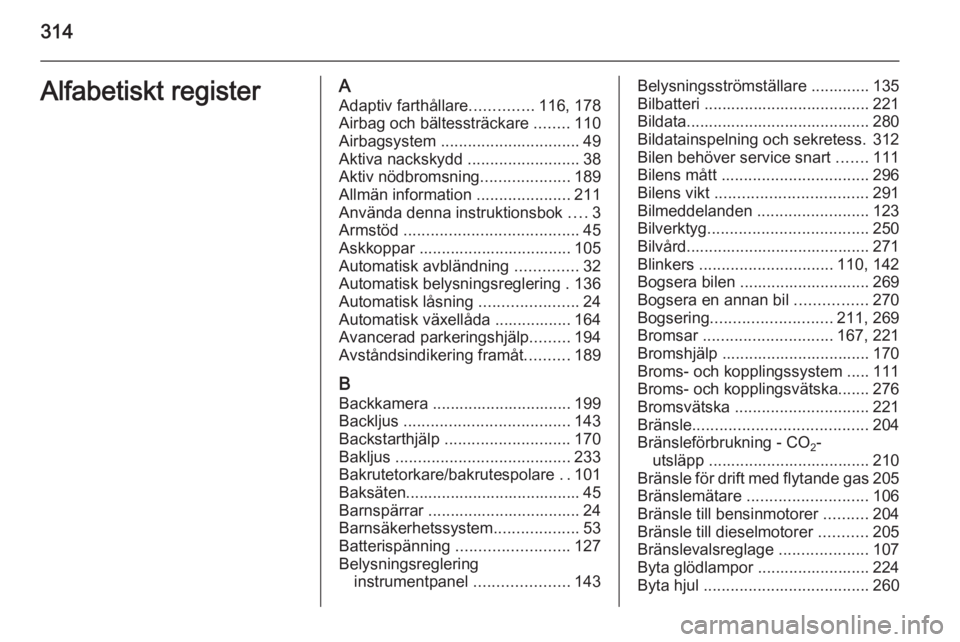 314

Alfabetiskt register

A
Adaptiv farthållare.............. 116, 178
Airbag och bältessträckare ........ 110
Airbagsystem ............................... 49
Aktiva nackskydd ......................... 38
Aktiv nödbromsning.................... 189
Allmän information ..................... 211
Använda denna instruktionsbok .... 3
Armstöd ....................................... 45
Askkoppar .................................. 105
Automatisk avbländning .............. 32
Automatisk belysningsreglering . 136
Automatisk låsning ...................... 24
Automatisk växellåda ................. 164
Avancerad parkeringshjälp......... 194
Avståndsindikering framåt.......... 189

B
Backkamera ............................... 199
Backljus ..................................... 143
Backstarthjälp ............................ 170
Bakljus ....................................... 233
Bakrutetorkare/bakrutespolare . . 101
Baksäten....................................... 45
Barnspärrar .................................. 24
Barnsäkerhetssystem................... 53
Batterispänning ......................... 127
Belysningsreglering instrumentpanel ..................... 143

Belysningsströmställare ............. 135
Bilbatteri ..................................... 221
Bildata......................................... 280
Bildatainspelning och sekretess. 312
Bilen behöver service snart ....... 111
Bilens mått ................................. 296
Bilens vikt .................................. 291
Bilmeddelanden ......................... 123
Bilverktyg.................................... 250
Bilvård......................................... 271
Blinkers .............................. 110, 142
Bogsera bilen ............................. 269
Bogsera en annan bil ................ 270
Bogsering........................... 211, 269
Bromsar ............................. 167, 221
Bromshjälp ................................. 170
Broms- och kopplingssystem ..... 111
Broms- och kopplingsvätska....... 276
Bromsvätska .............................. 221
Bränsle....................................... 204
Bränsleförbrukning - $CO_2$-utsläpp .................................... 210
Bränsle för drift med flytande gas 205
Bränslemätare ........................... 106
Bränsle till bensinmotorer .......... 204
Bränsle till dieselmotorer ........... 205
Bränslevalsreglage .................... 107
Byta glödlampor ......................... 224
Byta hjul ..................................... 260

carmanualsonline.info